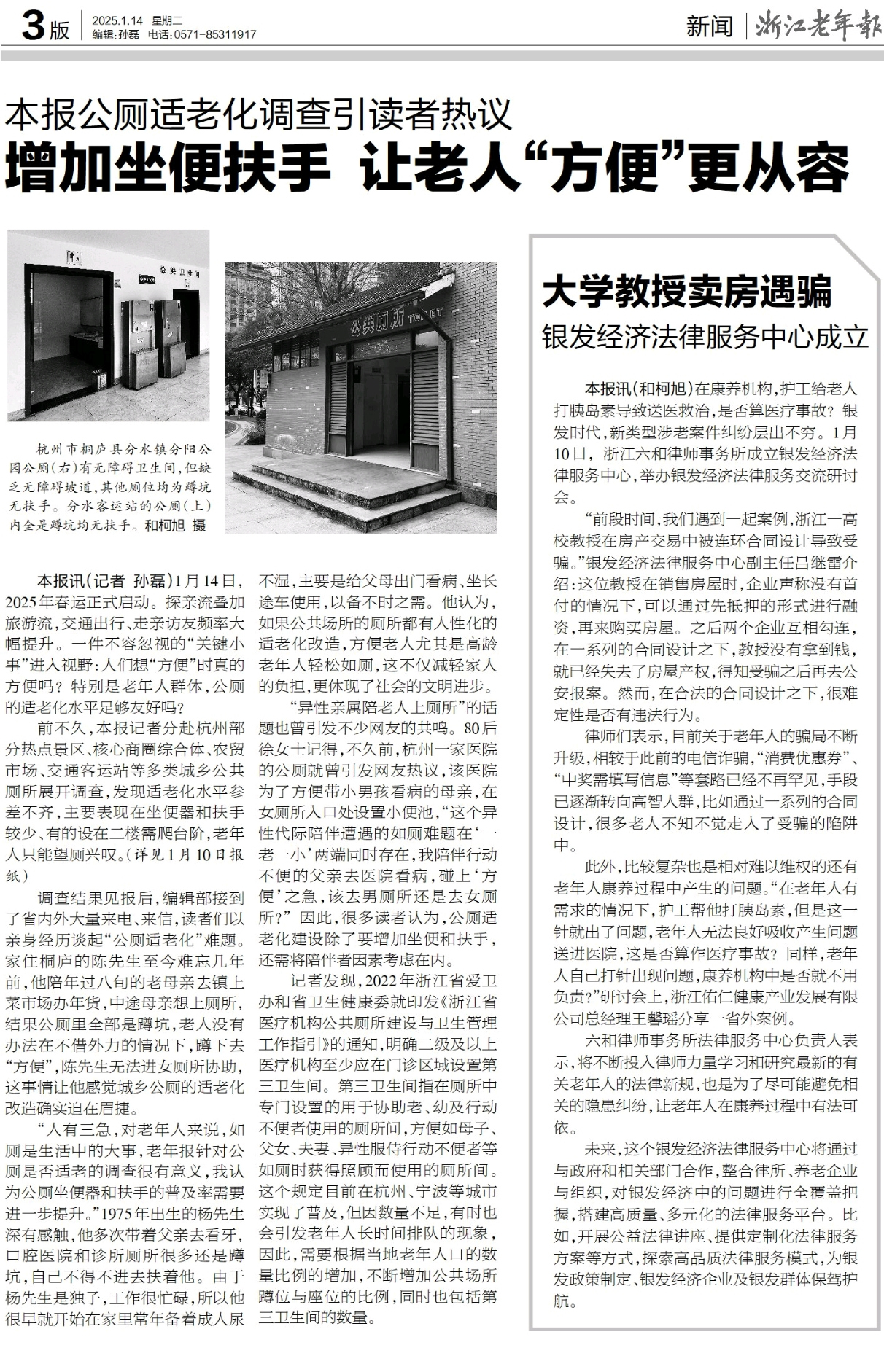 3版 2025.1.14 星期二 编辑:孙磊 电话:0571-85311917

新闻 浙江老年报

本报公厕适老化调查引读者热议
增加坐便扶手 让老人“方便”更从容

公共卫生间

公共厕所 TOILET

杭州市桐庐县分水镇分阳公园公厕(右)有无障碍卫生间,但缺乏无障碍坡道,其他厕位均为蹲坑无扶手。分水客运站的公厕(上)内全是蹲坑均无扶手。和柯旭 摄

本报讯(记者 孙磊)1月14日,2025年春运正式启动。探亲流叠加旅游流,交通出行、走亲访友频率大幅提升。一件不容忽视的“关键小事”进入视野:人们想“方便”时真的方便吗?特别是老年人群体,公厕的适老化水平足够友好吗?

前不久,本报记者分赴杭州部分热点景区、核心商圈综合体、农贸市场、交通客运站等多类城乡公共厕所展开调查,发现适老化水平参差不齐,主要表现在坐便器和扶手较少、有的设在二楼需爬台阶,老年人只能望厕兴叹。(详见1月10日报纸)

调查结果见报后,编辑部接到了省内外大量来电、来信,读者们以亲身经历谈起“公厕适老化”难题。家住桐庐的陈先生至今难忘几年前,他陪年过八旬的老母亲去镇上菜市场办年货,中途母亲想上厕所,结果公厕里全部是蹲坑,老人没有办法在不借外力的情况下,蹲下去“方便”,陈先生无法进女厕所协助,这事情让他感觉城乡公厕的适老化改造确实迫在眉捷。

“人有三急,对老年人来说,如厕是生活中的大事,老年报针对公厕是否适老的调查很有意义,我认为公厕坐便器和扶手的普及率需要进一步提升。”1975年出生的杨先生深有感触,他多次带着父亲去看牙,口腔医院和诊所厕所很多还是蹲坑,自己不得不进去扶着他。由于杨先生是独子,工作很忙碌,所以他很早就开始在家里常年备着成人尿不湿,主要是给父母出门看病、坐长途车使用,以备不时之需。他认为,如果公共场所的厕所都有人性化的适老化改造,方便老人尤其是高龄老年人轻松如厕,这不仅减轻家人的负担,更体现了社会的文明进步。

“异性亲属陪老人上厕所”的话题也曾引发不少网友的共鸣。80后徐女士记得,不久前,杭州一家医院的公厕就曾引发网友热议,该医院为了方便带小男孩看病的母亲,在女厕所入口处设置小便池,“这个异性代际陪伴遭遇的如厕难题在‘一老一小’两端同时存在,我陪伴行动不便的父亲去医院看病,碰上‘方便’之急,该去男厕所还是去女厕所?”因此,很多读者认为,公厕适老化建设除了要增加坐便和扶手,还需将陪伴者因素考虑在内。

记者发现,2022年浙江省爱卫办和省卫生健康委就印发《浙江省医疗机构公共厕所建设与卫生管理工作指引》的通知,明确二级及以上医疗机构至少应在门诊区域设置第三卫生间。第三卫生间指在厕所中专门设置的用于协助老、幼及行动不便者使用的厕所间,方便如母子、父女、夫妻、异性服侍行动不便者等如厕时获得照顾而使用的厕所间。这个规定目前在杭州、宁波等城市实现了普及,但因数量不足,有时也会引发老年人长时间排队的现象,因此,需要根据当地老年人口的数量比例的增加,不断增加公共场所蹲位与座位的比例,同时也包括第三卫生间的数量。

大学教授卖房遇骗
银发经济法律服务中心成立

本报讯(和柯旭)在康养机构,护工给老人打胰岛素导致送医救治,是否算医疗事故?银发时代,新类型涉老案件纠纷层出不穷。1月10日,浙江六和律师事务所成立银发经济法律服务中心,举办银发经济法律服务交流研讨会。

“前段时间,我们遇到一起案例,浙江一高校教授在房产交易中被连环合同设计导致受骗。”银发经济法律服务中心副主任吕继雷介绍:这位教授在销售房屋时,企业声称没有首付的情况下,可以通过先抵押的形式进行融资,再来购买房屋。之后两个企业互相勾连,在一系列的合同设计之下,教授没有拿到钱,就已经失去了房屋产权,得知受骗之后再去公安报案。然而,在合法的合同设计之下,很难定性是否有违法行为。

律师们表示,目前关于老年人的骗局不断升级,相较于此前的电信诈骗,“消费优惠券”、“中奖需填写信息”等套路已经不再罕见,手段已逐渐转向高智人群,比如通过一系列的合同设计,很多老人不知不觉走入了受骗的陷阱中。

此外,比较复杂也是相对难以维权的还有老年人康养过程中产生的问题。“在老年人有需求的情况下,护工帮他打胰岛素,但是这一针就出了问题,老年人无法良好吸收产生问题送进医院,这是否算作医疗事故?同样,老年人自己打针出现问题,康养机构中是否就不用负责?”研讨会上,浙江佑仁健康产业发展有限公司总经理王馨瑶分享一省外案例。

六和律师事务所法律服务中心负责人表示,将不断投入律师力量学习和研究最新的有关老年人的法律新规,也是为了尽可能避免相关的隐患纠纷,让老年人在康养过程中有法可依。

未来,这个银发经济法律服务中心将通过与政府和相关部门合作,整合律所、养老企业与组织,对银发经济中的问题进行全覆盖把握,搭建高质量、多元化的法律服务平台。比如,开展公益法律讲座、提供定制化法律服务方案等方式,探索高品质法律服务模式,为银发政策制定、银发经济企业及银发群体保驾护航。